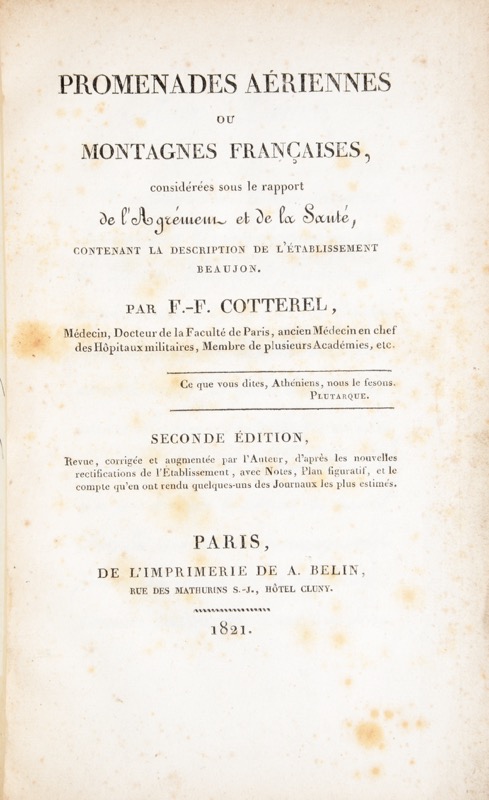 PROMENADES AÉRIENNES

OU

MONTAGNES FRANÇAISES,

considérées sous le rapport

de l'Agrément et de la Santé,

CONTENANT LA DESCRIPTION DE L'ÉTABLISSEMENT BEAUJON.

PAR F.-F. COTTEREL,

Médecin, Docteur de la Faculté de Paris, ancien Médecin en chef des Hôpitaux militaires, Membre de plusieurs Académies, etc.

Ce que vous dites, Athéniens, nous le fesons.
PLUTARQUE.

SECONDE ÉDITION,

Revue, corrigée et augmentée par l'Auteur, d'après les nouvelles rectifications de l'Établissement, avec Notes, Plan figuratif, et le compte qu'en ont rendu quelques-uns des Journaux les plus estimés.

PARIS,

DE L'IMPRIMERIE DE A. BELIN,

RUE DES MATHURINS S.-J., HÔTEL CLUNY.

1821.